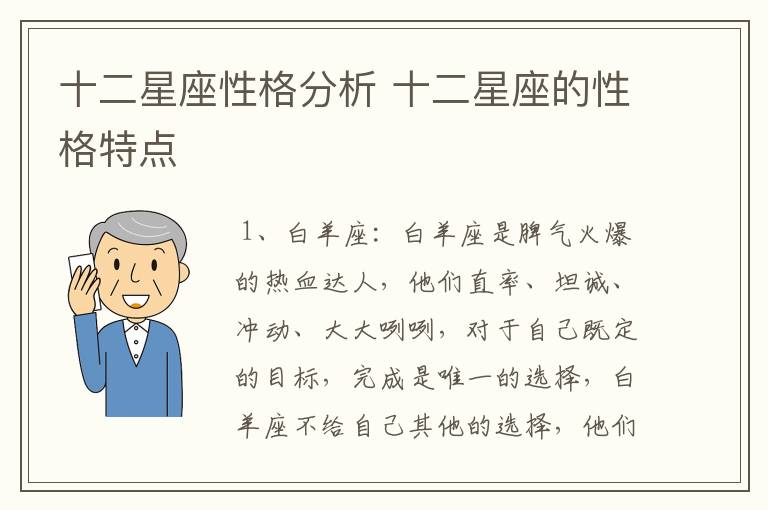 十二星座性格分析 十二星座的性格特点

1、白羊座：白羊座是脾气火爆的热血达人，他们直率、坦诚、冲动、大大咧咧，对于自己既定的目标，完成是唯一的选择，白羊座不给自己其他的选择，他们